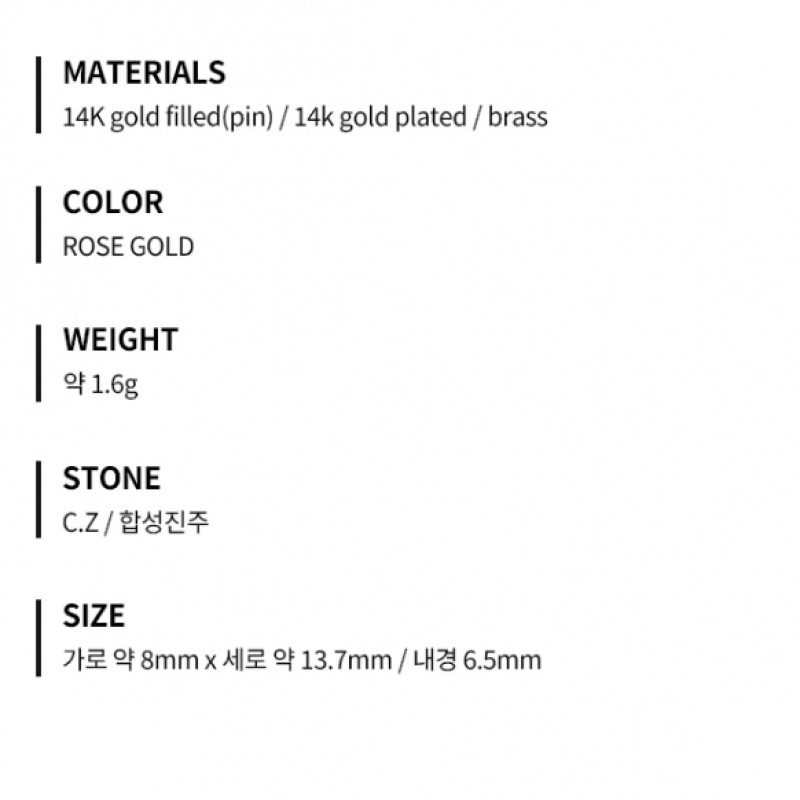 MATERIALS
14K gold filled(pin) / 14k gold plated / brass

COLOR
ROSE GOLD

WEIGHT
약 1.6g

STONE
C.Z / 합성진주

SIZE
가로 약 8mm x 세로 약 13.7mm / 내경 6.5mm